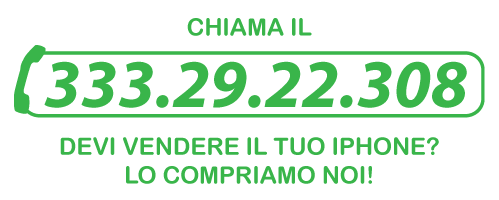 CHIAMA IL

333.29.22.308

DEVI VENDERE IL TUO IPHONE?
LO COMPRIAMO NOI!